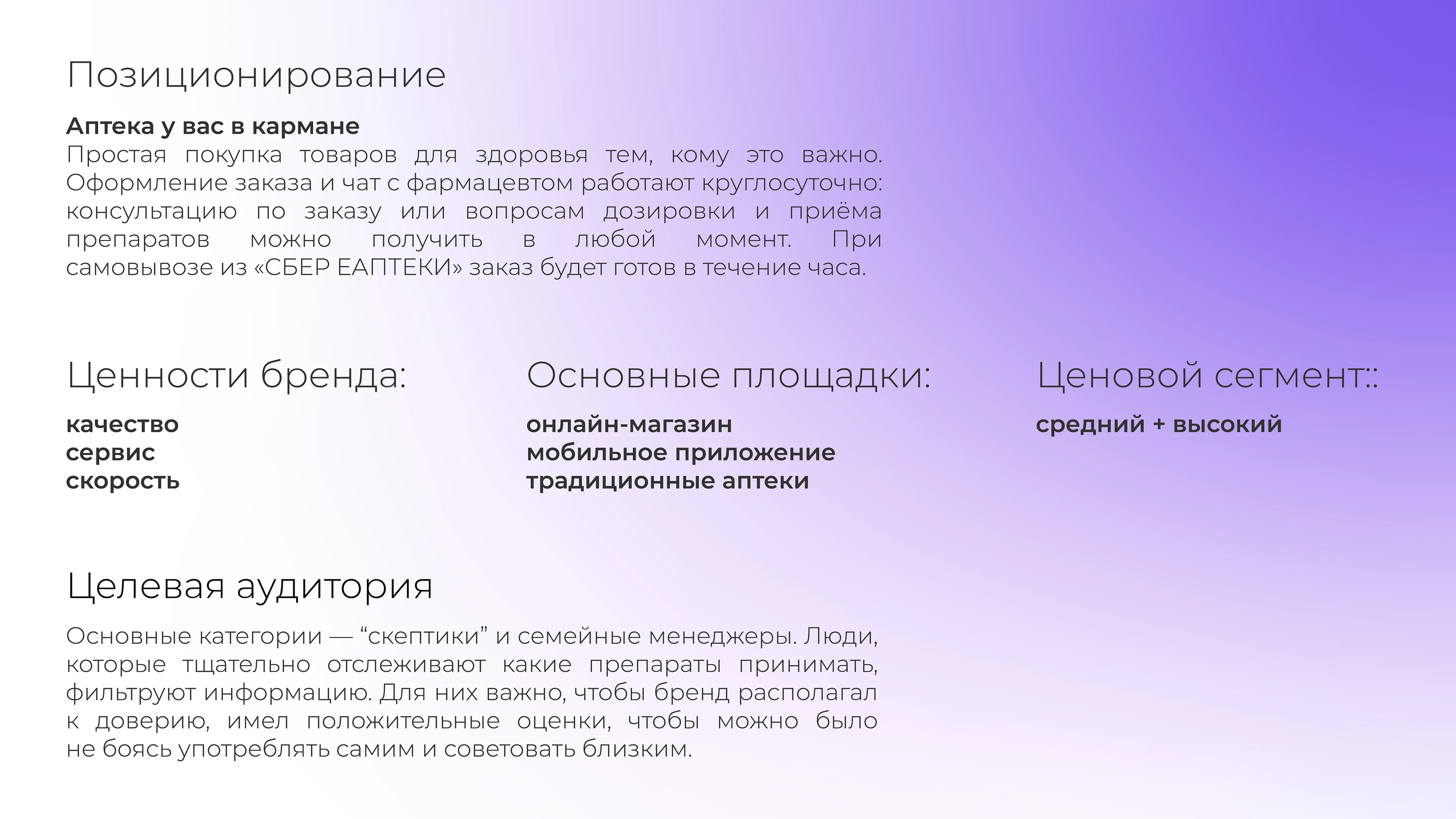 Позиционирование

Аптека у вас в кармане
Простая покупка товаров для здоровья тем, кому это важно. Оформление заказа и чат с фармацевтом работают круглосуточно: консультацию по заказу или вопросам дозировки и приёма препаратов можно получить в любой момент. При самовывозе из «СБЕР ЕАПТЕКИ» заказ будет готов в течение часа.

Ценности бренда:

качество
сервис
скорость

Основные площадки:

онлайн-магазин
мобильное приложение
традиционные аптеки

Ценовой сегмент::

средний + высокий

Целевая аудитория

Основные категории — “скептики” и семейные менеджеры. Люди, которые тщательно отслеживают какие препараты принимать, фильтруют информацию. Для них важно, чтобы бренд располагал к доверию, имел положительные оценки, чтобы можно было не боясь употреблять самим и советовать близким.